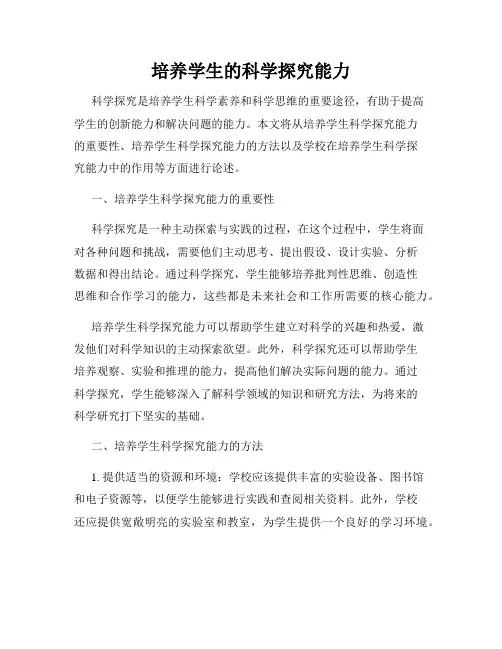 培养学生的科学探究能力

科学探究是培养学生科学素养和科学思维的重要途径，有助于提高学生的创新能力和解决问题的能力。本文将从培养学生科学探究能力的重要性、培养学生科学探究能力的方法以及学校在培养学生科学探究能力中的作用等方面进行论述。

一、培养学生科学探究能力的重要性

科学探究是一种主动探索与实践的过程，在这个过程中，学生将面对各种问题和挑战，需要他们主动思考、提出假设、设计实验、分析数据和得出结论。通过科学探究，学生能够培养批判性思维、创造性思维和合作学习的能力，这些都是未来社会和工作所需要的核心能力。

培养学生科学探究能力可以帮助学生建立对科学的兴趣和热爱，激发他们对科学知识的主动探索欲望。此外，科学探究还可以帮助学生培养观察、实验和推理的能力，提高他们解决实际问题的能力。通过科学探究，学生能够深入了解科学领域的知识和研究方法，为将来的科学研究打下坚实的基础。

二、培养学生科学探究能力的方法

1. 提供适当的资源和环境：学校应该提供丰富的实验设备、图书馆和电子资源等，以便学生能够进行实践和查阅相关资料。此外，学校还应提供宽敞明亮的实验室和教室，为学生提供一个良好的学习环境。